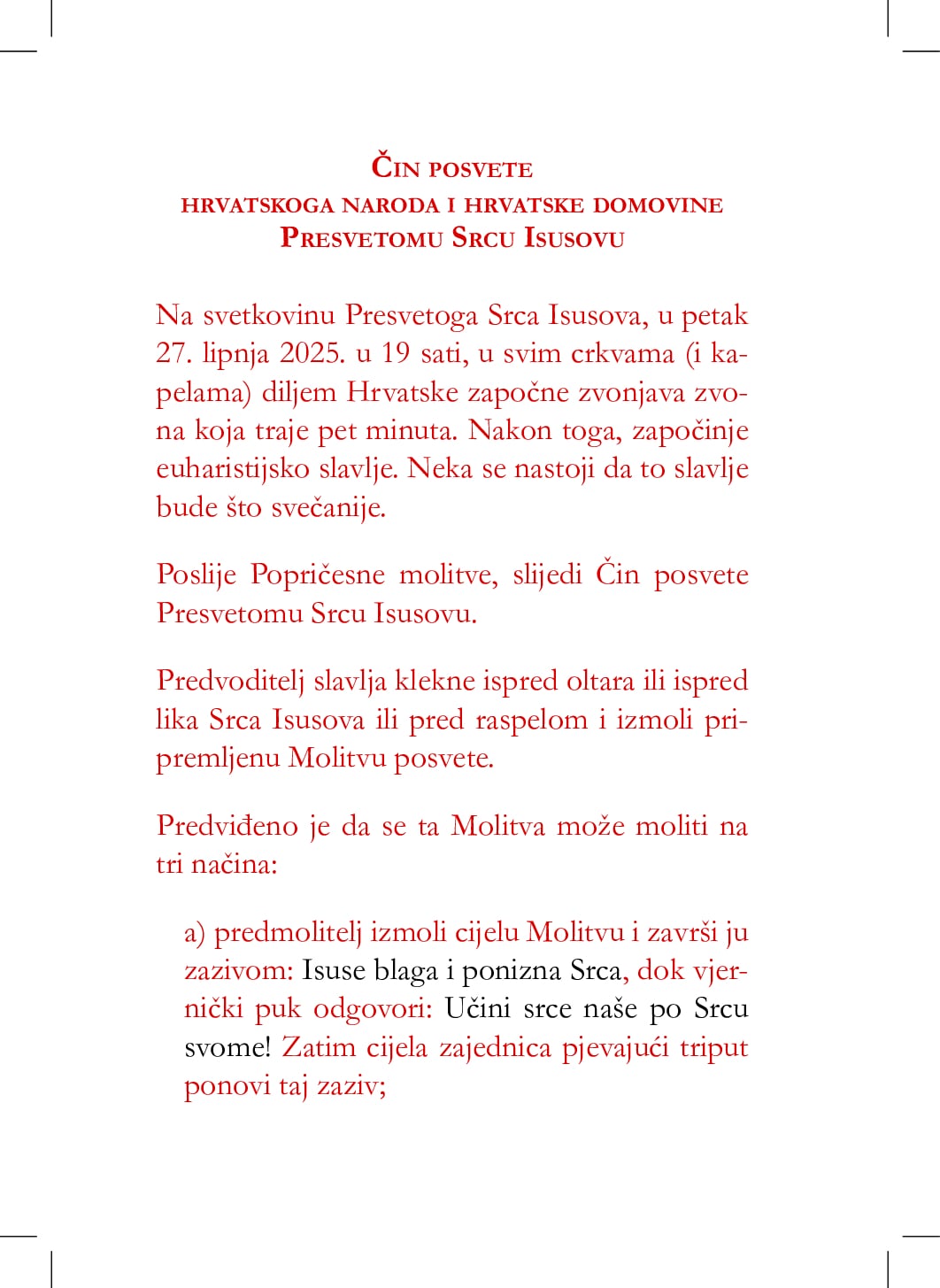 Čin posvete
hrvatskoga naroda i hrvatske domovine
Presvetomu Srcu Isusovu

Na svetkovinu Presvetoga Srca Isusova, u petak 27. lipnja 2025. u 19 sati, u svim crkvama (i kapelama) diljem Hrvatske započne zvonjava zvona koja traje pet minuta. Nakon toga, započinje euharistijsko slavlje. Neka se nastoji da to slavlje bude što svečanije.

Poslije Popričesne molitve, slijedi Čin posvete Presvetomu Srcu Isusovu.

Predvoditelj slavlja klekne ispred oltara ili ispred lika Srca Isusova ili pred raspelom i izmoli pripremljenu Molitvu posvete.

Predviđeno je da se ta Molitva može moliti na tri načina:

a) predmolitelj izmoli cijelu Molitvu i završi ju zazivom: Isuse blaga i ponizna Srca, dok vjernički puk odgovori: Učini srce naše po Srcu svome! Zatim cijela zajednica pjevajući triput ponovi taj zaziv;